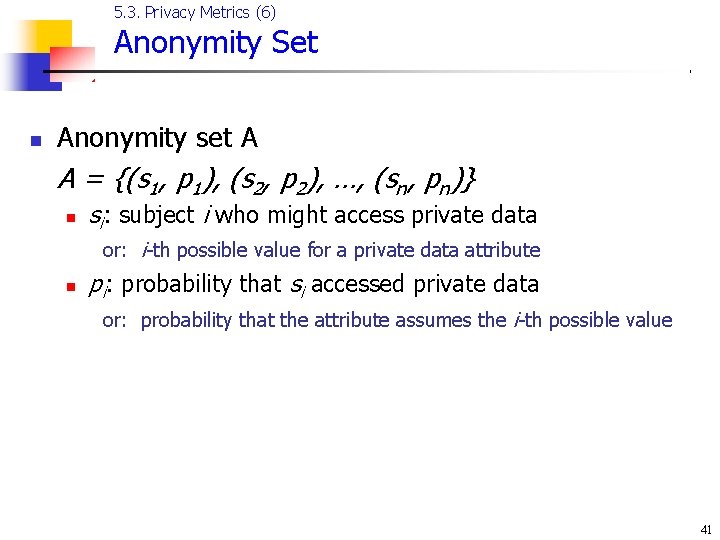 5.3. Privacy Metrics (6)

Anonymity Set

Anonymity set A

$A = \{(s_1, p_1), (s_2, p_2), \ldots, (s_n, p_n)\}$

$s_i$: subject $i$ who might access private data

or: $i$-th possible value for a private data attribute

$p_i$: probability that $s_i$ accessed private data

or: probability that the attribute assumes the $i$-th possible value

41